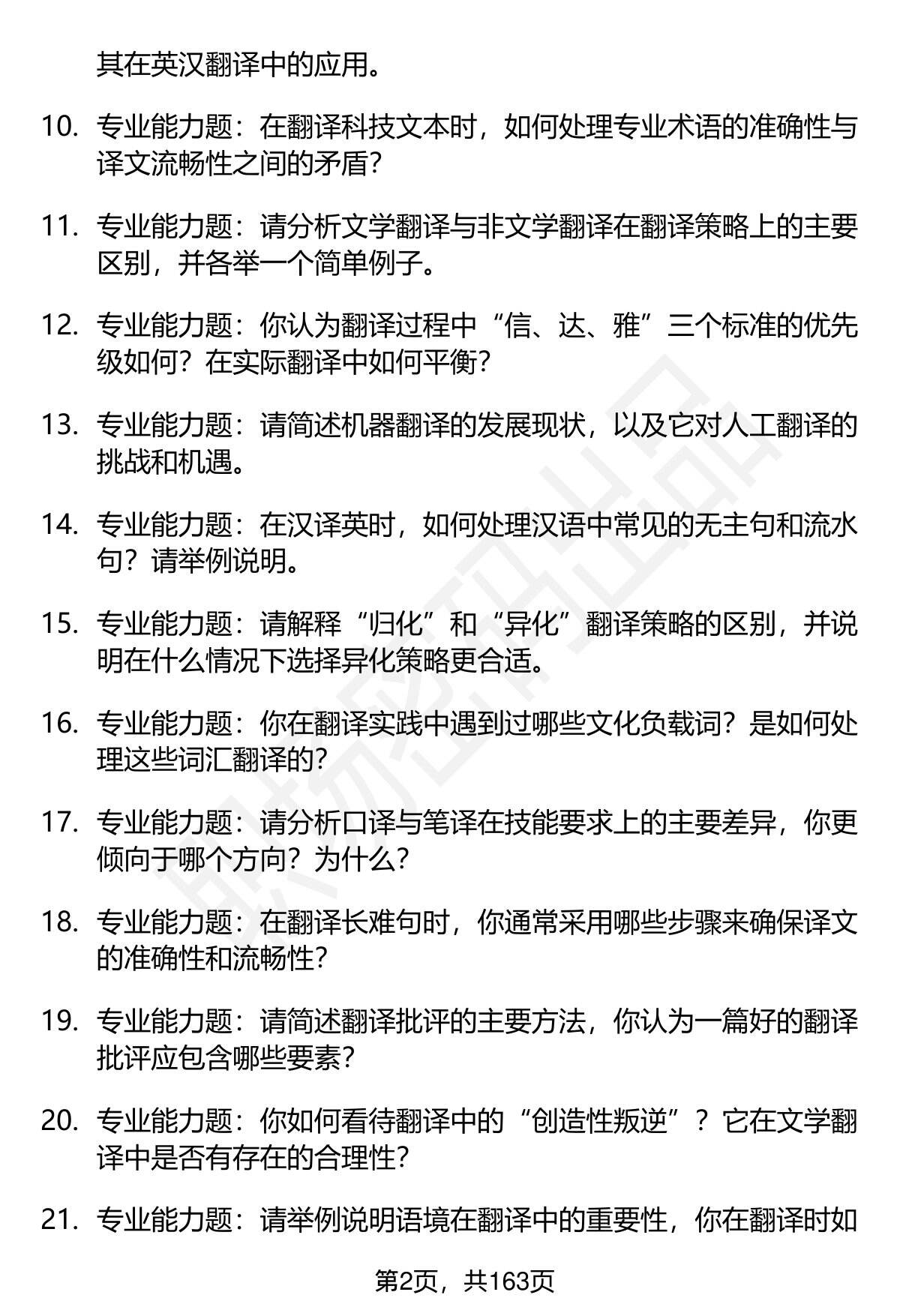 其在英汉翻译中的应用。

10. 专业能力题：在翻译科技文本时，如何处理专业术语的准确性与译文流畅性之间的矛盾？

11. 专业能力题：请分析文学翻译与非文学翻译在翻译策略上的主要区别，并各举一个简单例子。

12. 专业能力题：你认为翻译过程中“信、达、雅”三个标准的优先级如何？在实际翻译中如何平衡？

13. 专业能力题：请简述机器翻译的发展现状，以及它对人工翻译的挑战和机遇。

14. 专业能力题：在汉译英时，如何处理汉语中常见的无主句和流水句？请举例说明。

15. 专业能力题：请解释“归化”和“异化”翻译策略的区别，并说明在什么情况下选择异化策略更合适。

16. 专业能力题：你在翻译实践中遇到过哪些文化负载词？是如何处理这些词汇翻译的？

17. 专业能力题：请分析口译与笔译在技能要求上的主要差异，你更倾向于哪个方向？为什么？

18. 专业能力题：在翻译长难句时，你通常采用哪些步骤来确保译文的准确性和流畅性？

19. 专业能力题：请简述翻译批评的主要方法，你认为一篇好的翻译批评应包含哪些要素？

20. 专业能力题：你如何看待翻译中的“创造性叛逆”？它在文学翻译中是否有存在的合理性？

21. 专业能力题：请举例说明语境在翻译中的重要性，你在翻译时如

第2页，共163页